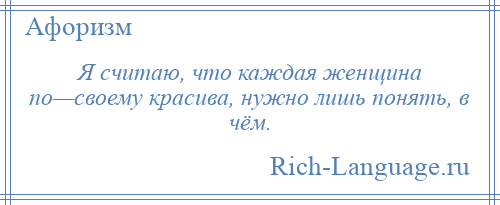 Афоризм

Я считаю, что каждая женщина по—своему красива, нужно лишь понять, в чём.

Rich-Language.ru